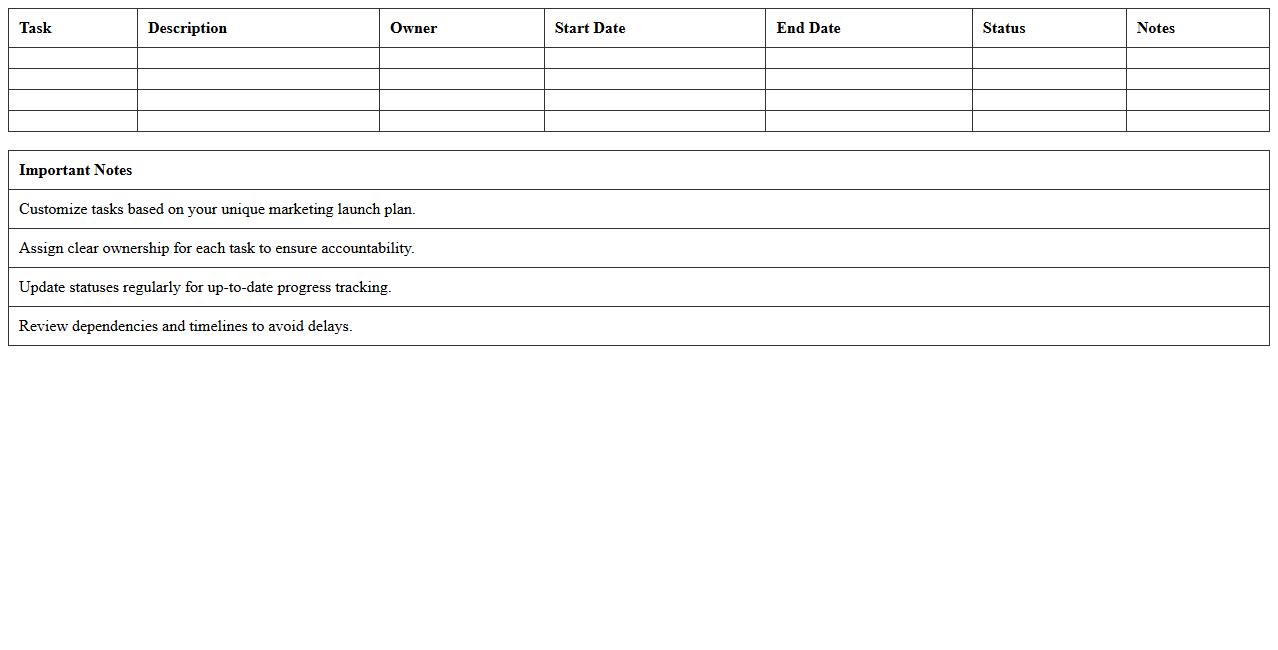 | Task | Description | Owner | Start Date | End Date | Status | Notes |
|---|---|---|---|---|---|---|
| | | | | | | |
| | | | | | | |
| | | | | | | |
| | | | | | | |

| Important Notes |
|---|
| Customize tasks based on your unique marketing launch plan. |
| Assign clear ownership for each task to ensure accountability. |
| Update statuses regularly for up-to-date progress tracking. |
| Review dependencies and timelines to avoid delays. |